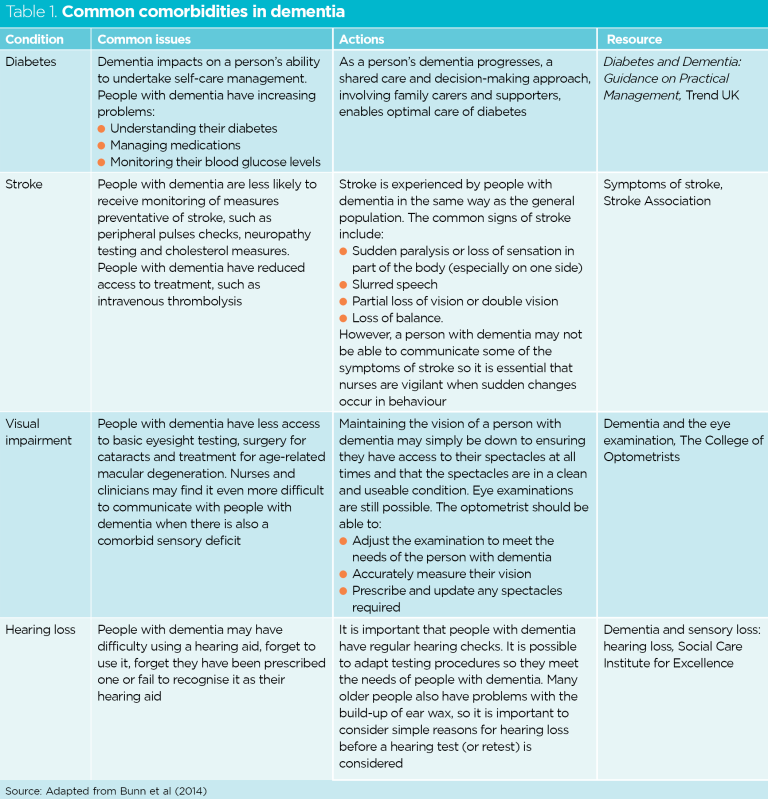 Table 1. Common comorbidities in dementia

| Condition | Common issues | Actions | Resource |
|---|---|---|---|
| Diabetes | Dementia impacts on a person's ability to undertake self-care management. People with dementia have increasing problems: • Understanding their diabetes • Managing medications • Monitoring their blood glucose levels | As a person's dementia progresses, a shared care and decision-making approach, involving family carers and supporters, enables optimal care of diabetes | Diabetes and Dementia: Guidance on Practical Management, Trend UK |
| Stroke | People with dementia are less likely to receive monitoring of measures preventative of stroke, such as peripheral pulses checks, neuropathy testing and cholesterol measures. People with dementia have reduced access to treatment, such as intravenous thrombolysis | Stroke is experienced by people with dementia in the same way as the general population. The common signs of stroke include: • Sudden paralysis or loss of sensation in part of the body (especially on one side) • Slurred speech • Partial loss of vision or double vision • Loss of balance. However, a person with dementia may not be able to communicate some of the symptoms of stroke so it is essential that nurses are vigilant when sudden changes occur in behaviour | Symptoms of stroke, Stroke Association |
| Visual impairment | People with dementia have less access to basic eyesight testing, surgery for cataracts and treatment for age-related macular degeneration. Nurses and clinicians may find it even more difficult to communicate with people with dementia when there is also a comorbid sensory deficit | Maintaining the vision of a person with dementia may simply be down to ensuring they have access to their spectacles at all times and that the spectacles are in a clean and useable condition. Eye examinations are still possible. The optometrist should be able to: • Adjust the examination to meet the needs of the person with dementia • Accurately measure their vision • Prescribe and update any spectacles required | Dementia and the eye examination, The College of Optometrists |
| Hearing loss | People with dementia may have difficulty using a hearing aid, forget to use it, forget they have been prescribed one or fail to recognise it as their hearing aid | It is important that people with dementia have regular hearing checks. It is possible to adapt testing procedures so they meet the needs of people with dementia. Many older people also have problems with the build-up of ear wax, so it is important to consider simple reasons for hearing loss before a hearing test (or retest) is considered | Dementia and sensory loss: hearing loss, Social Care Institute for Excellence |

Source: Adapted from Bunn et al (2014)